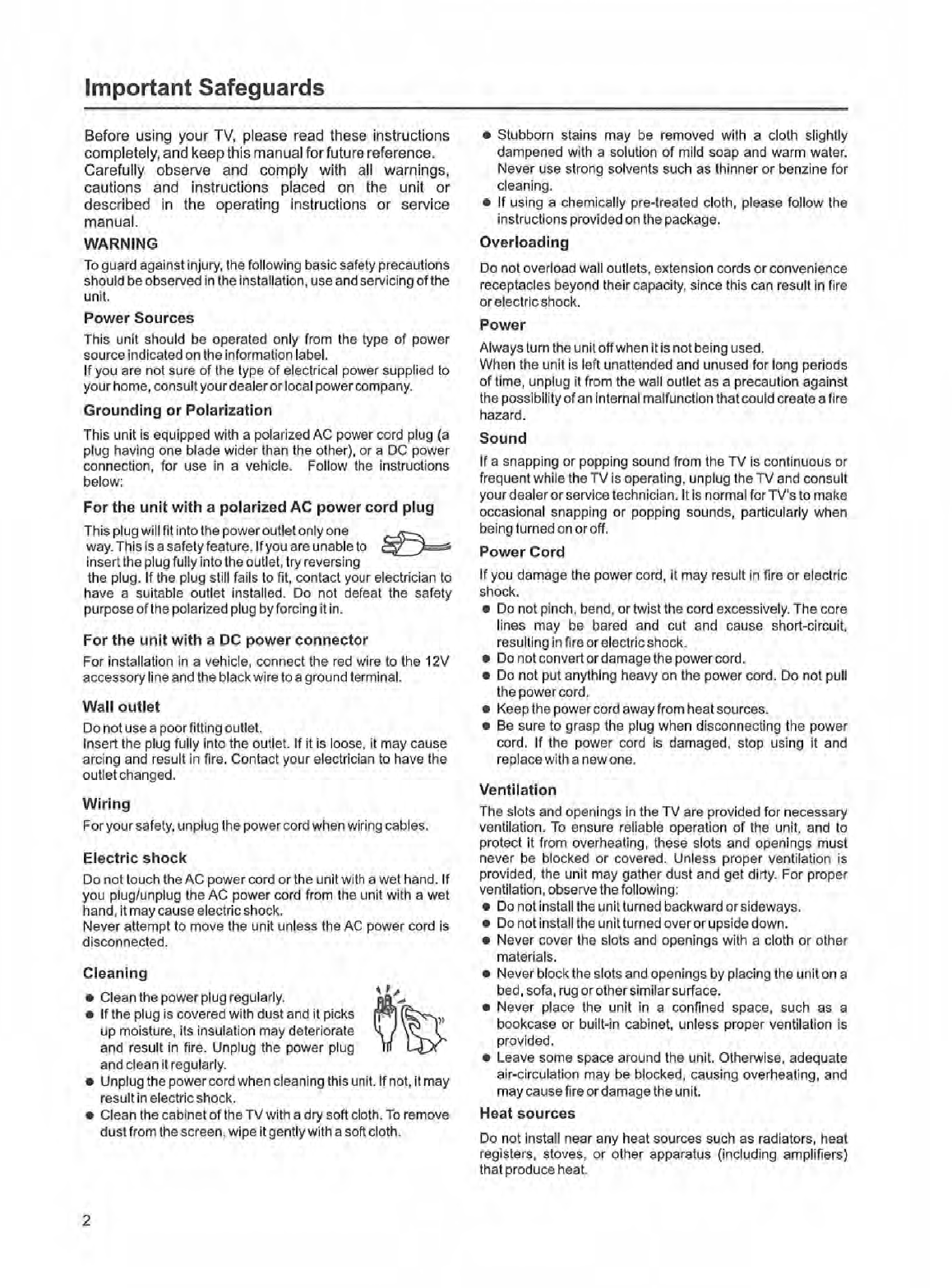 Important Safeguards

Before using your TV, please read these instructions completely, and keep this manual for future reference. Carefully observe and comply with all warnings, cautions and instructions placed on the unit or described in the operating instructions or service manual.

WARNING

To guard against injury, the following basic safety precautions should be observed in the installation, use and servicing of the unit.

Power Sources

This unit should be operated only from the type of power source indicated on the information label.
If you are not sure of the type of electrical power supplied to your home, consult your dealer or local power company.

Grounding or Polarization

This unit is equipped with a polarized AC power cord plug (a plug having one blade wider than the other), or a DC power connection, for use in a vehicle. Follow the instructions below:

For the unit with a polarized AC power cord plug

This plug will fit into the power outlet only one way. This is a safety feature. If you are unable to insert the plug fully into the outlet, try reversing the plug. If the plug still fails to fit, contact your electrician to have a suitable outlet installed. Do not defeat the safety purpose of the polarized plug by forcing it in.

For the unit with a DC power connector

For installation in a vehicle, connect the red wire to the 12V accessory line and the black wire to a ground terminal.

Wall outlet

Do not use a poor fitting outlet.
Insert the plug fully into the outlet. If it is loose, it may cause arcing and result in fire. Contact your electrician to have the outlet changed.

Wiring

For your safety, unplug the power cord when wiring cables.

Electric shock

Do not touch the AC power cord or the unit with a wet hand. If you plug/unplug the AC power cord from the unit with a wet hand, it may cause electric shock.
Never attempt to move the unit unless the AC power cord is disconnected.

Cleaning

● Clean the power plug regularly.
● If the plug is covered with dust and it picks up moisture, its insulation may deteriorate and result in fire. Unplug the power plug and clean it regularly.
● Unplug the power cord when cleaning this unit. If not, it may result in electric shock.
● Clean the cabinet of the TV with a dry soft cloth. To remove dust from the screen, wipe it gently with a soft cloth.
● Stubborn stains may be removed with a cloth slightly dampened with a solution of mild soap and warm water. Never use strong solvents such as thinner or benzine for cleaning.
● If using a chemically pre-treated cloth, please follow the instructions provided on the package.

Overloading

Do not overload wall outlets, extension cords or convenience receptacles beyond their capacity, since this can result in fire or electric shock.

Power

Always turn the unit off when it is not being used.
When the unit is left unattended and unused for long periods of time, unplug it from the wall outlet as a precaution against the possibility of an internal malfunction that could create a fire hazard.

Sound

If a snapping or popping sound from the TV is continuous or frequent while the TV is operating, unplug the TV and consult your dealer or service technician. It is normal for TV's to make occasional snapping or popping sounds, particularly when being turned on or off.

Power Cord

If you damage the power cord, it may result in fire or electric shock.
● Do not pinch, bend, or twist the cord excessively. The core lines may be bared and cut and cause short-circuit, resulting in fire or electric shock.
● Do not convert or damage the power cord.
● Do not put anything heavy on the power cord. Do not pull the power cord.
● Keep the power cord away from heat sources.
● Be sure to grasp the plug when disconnecting the power cord. If the power cord is damaged, stop using it and replace with a new one.

Ventilation

The slots and openings in the TV are provided for necessary ventilation. To ensure reliable operation of the unit, and to protect it from overheating, these slots and openings must never be blocked or covered. Unless proper ventilation is provided, the unit may gather dust and get dirty. For proper ventilation, observe the following:
● Do not install the unit turned backward or sideways.
● Do not install the unit turned over or upside down.
● Never cover the slots and openings with a cloth or other materials.
● Never block the slots and openings by placing the unit on a bed, sofa, rug or other similar surface.
● Never place the unit in a confined space, such as a bookcase or built-in cabinet, unless proper ventilation is provided.
● Leave some space around the unit. Otherwise, adequate air-circulation may be blocked, causing overheating, and may cause fire or damage the unit.

Heat sources

Do not install near any heat sources such as radiators, heat registers, stoves, or other apparatus (including amplifiers) that produce heat.

2